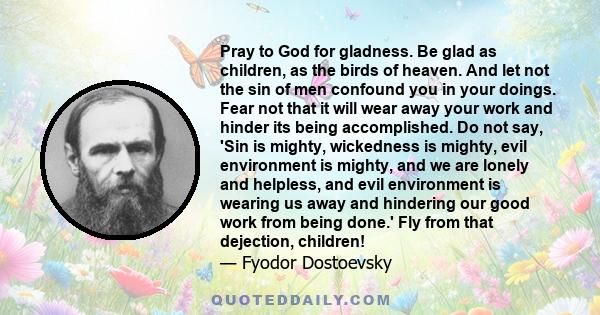 Pray to God for gladness. Be glad as children, as the birds of heaven. And let not the sin of men confound you in your doings. Fear not that it will wear away your work and hinder its being accomplished. Do not say, 'Sin is mighty, wickedness is mighty, evil environment is mighty, and we are lonely and helpless, and evil environment is wearing us away and hindering our good work from being done.' Fly from that dejection, children!
— Fyodor Dostoevsky

QUOTEDDAILY.COM